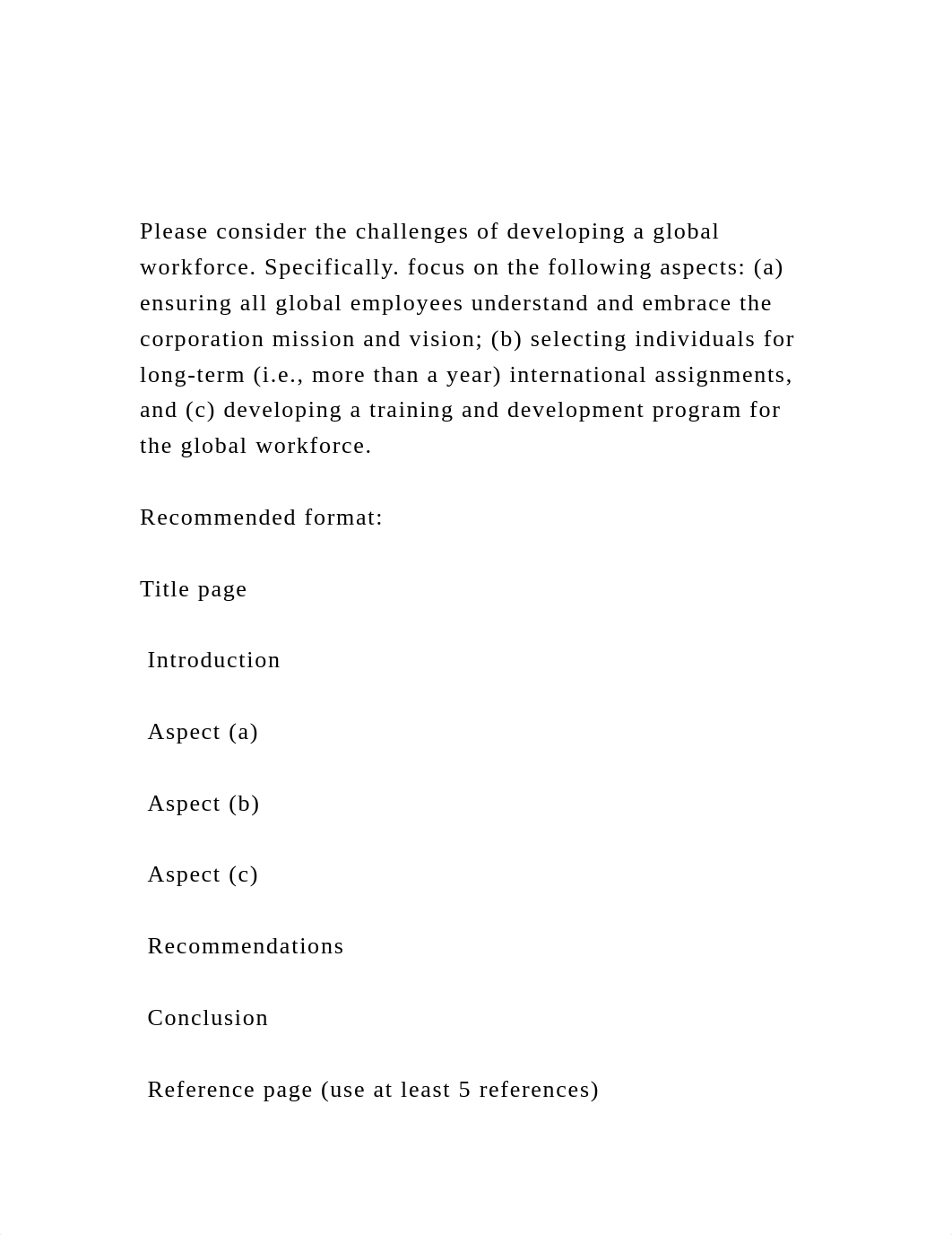 Please consider the challenges of developing a global workforce. Specifically. focus on the following aspects: (a) ensuring all global employees understand and embrace the corporation mission and vision; (b) selecting individuals for long-term (i.e., more than a year) international assignments, and (c) developing a training and development program for the global workforce.

Recommended format:

Title page

Introduction

Aspect (a)

Aspect (b)

Aspect (c)

Recommendations

Conclusion

Reference page (use at least 5 references)